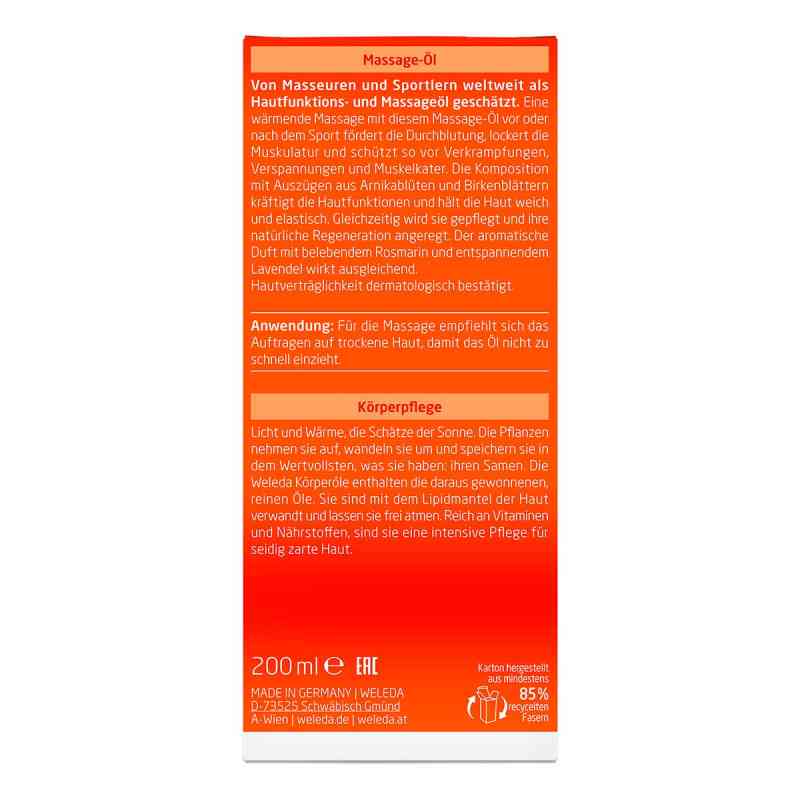 Massage-Öl

Von Masseuren und Sportlern weltweit als Hautfunktions- und Massageöl geschätzt. Eine wärmende Massage mit diesem Massage-Öl vor oder nach dem Sport fördert die Durchblutung, lockert die Muskulatur und schützt so vor Verkrampfungen, Verspannungen und Muskelkater. Die Komposition mit Auszügen aus Arnikablüten und Birkenblättern kräftigt die Hautfunktionen und hält die Haut weich und elastisch. Gleichzeitig wird sie gepflegt und ihre natürliche Regeneration angeregt. Der aromatische Duft mit belebendem Rosmarin und entspannendem Lavendel wirkt ausgleichend.
Hautverträglichkeit dermatologisch bestätigt.

Anwendung: Für die Massage empfiehlt sich das Auftragen auf trockene Haut, damit das Öl nicht zu schnell einzieht.

Körperpflege

Licht und Wärme, die Schätze der Sonne. Die Pflanzen nehmen sie auf, wandeln sie um und speichern sie in dem Wertvollsten, was sie haben: ihren Samen. Die Weleda Körperöle enthalten die daraus gewonnenen, reinen Öle. Sie sind mit dem Lipidmantel der Haut verwandt und lassen sie frei atmen. Reich an Vitaminen und Nährstoffen, sind sie eine intensive Pflege für seidig zarte Haut.

200 ml ℮ EAC

MADE IN GERMANY | WELEDA
D-73525 Schwäbisch Gmünd
A-Wien | weleda.de | weleda.at

Karton hergestellt aus mindestens
85%
recycelten Fasern